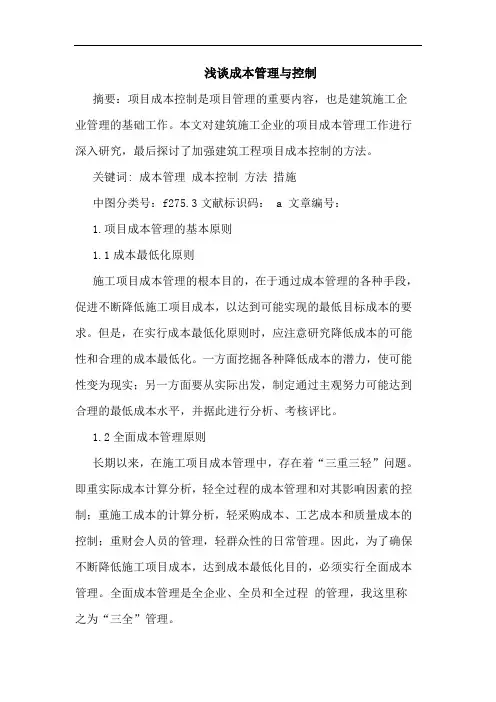 浅谈成本管理与控制

摘要：项目成本控制是项目管理的重要内容，也是建筑施工企业管理的基础工作。本文对建筑施工企业的项目成本管理工作进行深入研究，最后探讨了加强建筑工程项目成本控制的方法。

关键词：成本管理 成本控制 方法 措施

中图分类号：f275.3 文献标识码： a 文章编号：

1.项目成本管理的基本原则

1.1 成本最低化原则

施工项目成本管理的根本目的，在于通过成本管理的各种手段，促进不断降低施工项目成本，以达到可能实现的最低目标成本的要求。但是，在实行成本最低化原则时，应注意研究降低成本的可能性和合理的成本最低化。一方面挖掘各种降低成本的潜力，使可能性变为现实；另一方面要从实际出发，制定通过主观努力可能达到合理的最低成本水平，并据此进行分析、考核评比。

1.2 全面成本管理原则

长期以来，在施工项目成本管理中，存在着“三重三轻”问题。即重实际成本计算分析，轻全过程的成本管理和对其影响因素的控制；重施工成本的计算分析，轻采购成本、工艺成本和质量成本的控制；重财会人员的管理，轻群众性的日常管理。因此，为了确保不断降低施工项目成本，达到成本最低化目的，必须实行全面成本管理。全面成本管理是全企业、全员和全过程 的管理，我这里称之为“三全”管理。